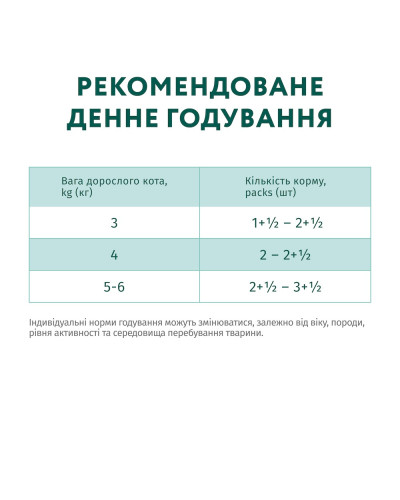 РЕКОМЕНДОВАНЕ ДЕННЕ ГОДУВАННЯ

| Вага дорослого кота, kg (кг) | Кількість корму, packs (шт) |
|---|---|
| 3 | 1+½ – 2+½ |
| 4 | 2 – 2+½ |
| 5-6 | 2+½ – 3+½ |

Індивідуальні норми годування можуть змінюватися, залежно від віку, породи, рівня активності та середовища перебування тварини.